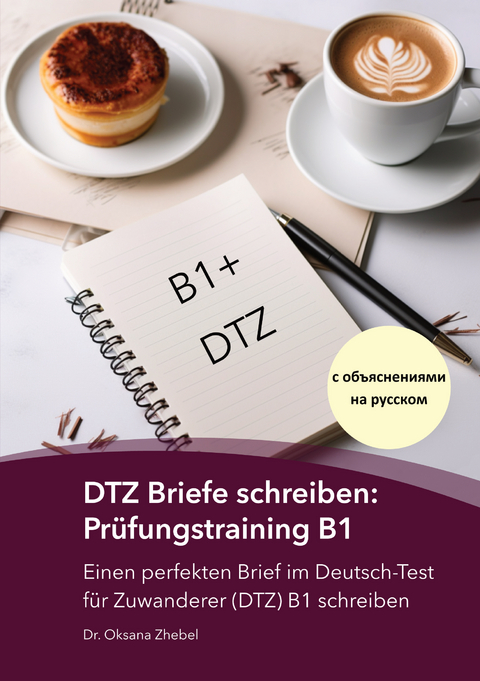 B1+
DTZ

с объяснениями на русском

DTZ Briefe schreiben: Prüfungstraining B1

Einen perfekten Brief im Deutsch-Test für Zuwanderer (DTZ) B1 schreiben

Dr. Oksana Zhebel